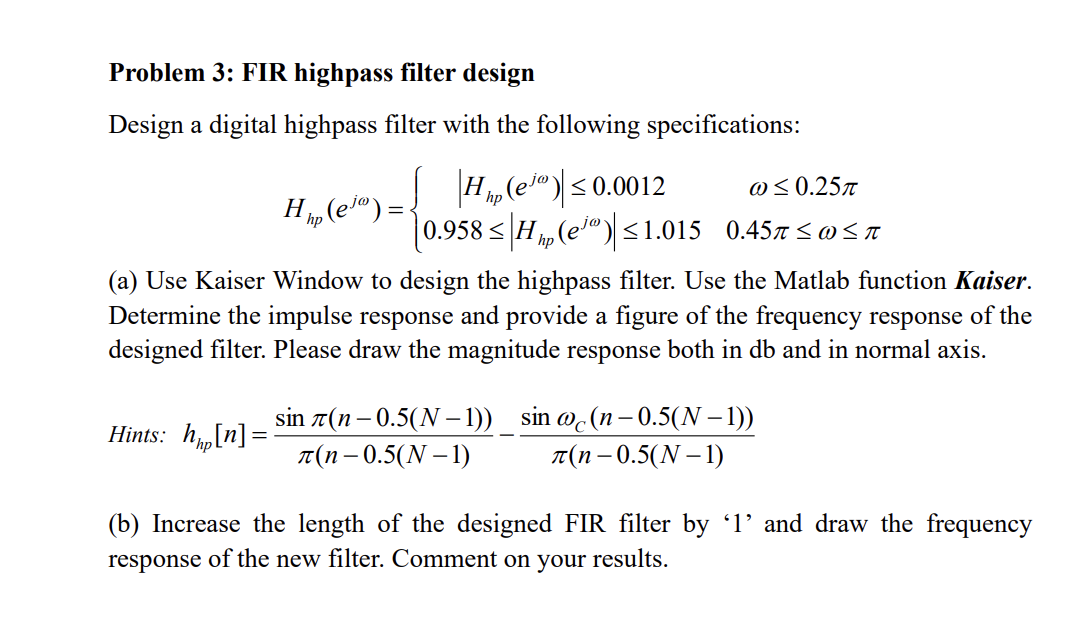 **Problem 3: FIR highpass filter design**

Design a digital highpass filter with the following specifications:

$H_{hp}(e^{j\omega}) = \begin{cases} |H_{hp}(e^{j\omega})| \le 0.0012 & \omega \le 0.25\pi \\ 0.958 \le |H_{hp}(e^{j\omega})| \le 1.015 & 0.45\pi \le \omega \le \pi \end{cases}$

(a) Use Kaiser Window to design the highpass filter. Use the Matlab function ***Kaiser***. Determine the impulse response and provide a figure of the frequency response of the designed filter. Please draw the magnitude response both in db and in normal axis.

*Hints:* $h_{hp}[n] = \frac{\sin \pi(n-0.5(N-1))}{\pi(n-0.5(N-1)} - \frac{\sin \omega_C(n-0.5(N-1))}{\pi(n-0.5(N-1)}$

(b) Increase the length of the designed FIR filter by ‘1’ and draw the frequency response of the new filter. Comment on your results.